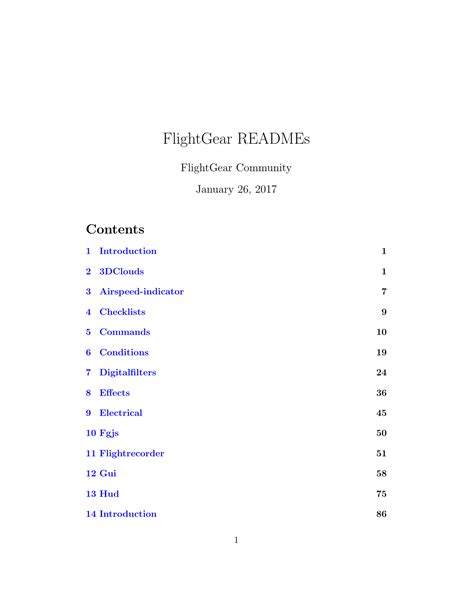 FlightGear READMEs

FlightGear Community

January 26, 2017

Contents

1 Introduction 1

2 3DClouds 1

3 Airspeed-indicator 7

4 Checklists 9

5 Commands 10

6 Conditions 19

7 Digitalfilters 24

8 Effects 36

9 Electrical 45

10 Fgjs 50

11 Flightrecorder 51

12 Gui 58

13 Hud 75

14 Introduction 86

1